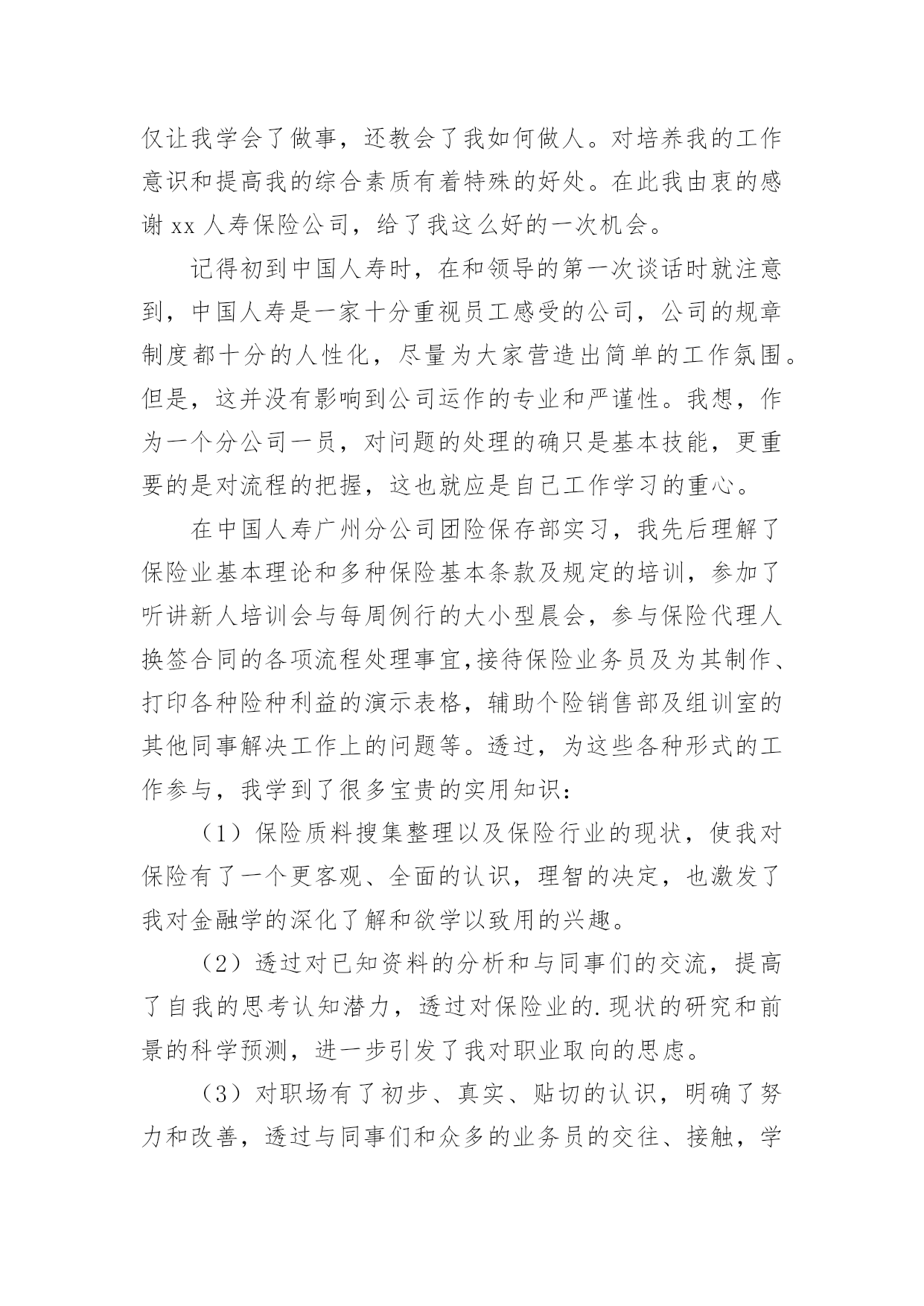 仅让我学会了做事，还教会了我如何做人。对培养我的工作意识和提高我的综合素质有着特殊的好处。在此我由衷的感谢 xx 人寿保险公司，给了我这么好的一次机会。

记得初到中国人寿时，在和领导的第一次谈话时就注意到，中国人寿是一家十分重视员工感受的公司，公司的规章制度都十分的人性化，尽量为大家营造出简单的工作氛围。但是，这并没有影响到公司运作的专业和严谨性。我想，作为一个分公司一员，对问题的处理的确只是基本技能，更重要的是对流程的把握，这也就应是自己工作学习的重心。

在中国人寿广州分公司团险保存部实习，我先后理解了保险业基本理论和多种保险基本条款及规定的培训，参加了听讲新人培训会与每周例行的大小型晨会，参与保险代理人换签合同的各项流程处理事宜,接待保险业务员及为其制作、打印各种险种利益的演示表格，辅助个险销售部及组训室的其他同事解决工作上的问题等。透过，为这些各种形式的工作参与，我学到了很多宝贵的实用知识：

（1）保险质料搜集整理以及保险行业的现状，使我对保险有了一个更客观、全面的认识，理智的决定，也激发了我对金融学的深化了解和欲学以致用的兴趣。

（2）透过对已知资料的分析和与同事们的交流，提高了自我的思考认知潜力，透过对保险业的.现状的研究和前景的科学预测，进一步引发了我对职业取向的思虑。

（3）对职场有了初步、真实、贴切的认识，明确了努力和改善，透过与同事们和众多的业务员的交往、接触，学